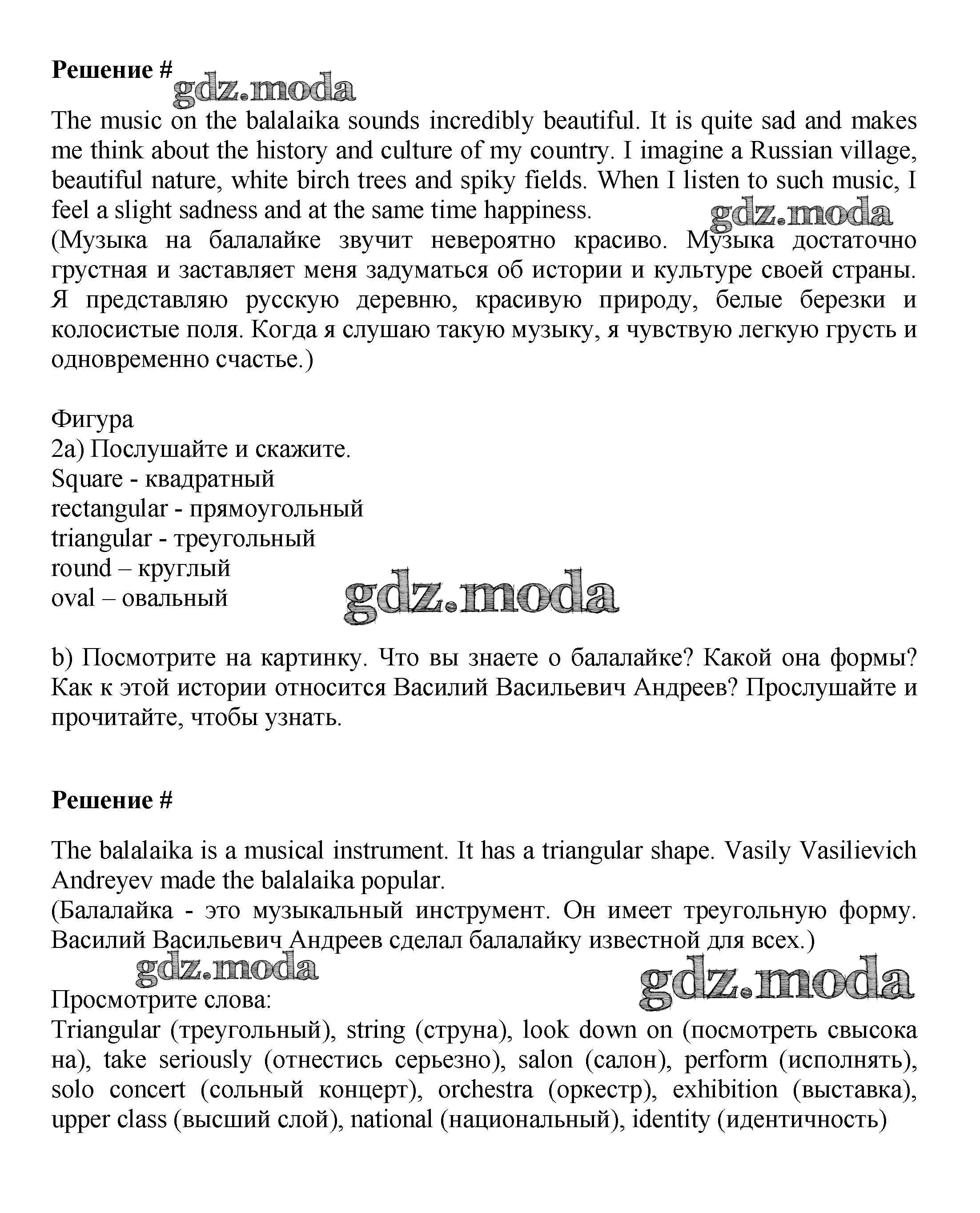 **Решение #**
gdz.moda

The music on the balalaika sounds incredibly beautiful. It is quite sad and makes me think about the history and culture of my country. I imagine a Russian village, beautiful nature, white birch trees and spiky fields. When I listen to such music, I feel a slight sadness and at the same time happiness.
gdz.moda
(Музыка на балалайке звучит невероятно красиво. Музыка достаточно грустная и заставляет меня задуматься об истории и культуре своей страны. Я представляю русскую деревню, красивую природу, белые березки и колосистые поля. Когда я слушаю такую музыку, я чувствую легкую грусть и одновременно счастье.)

Фигура
2a) Послушайте и скажите.
Square - квадратный
rectangular - прямоугольный
triangular - треугольный
round – круглый
oval – овальный
gdz.moda

b) Посмотрите на картинку. Что вы знаете о балалайке? Какой она формы? Как к этой истории относится Василий Васильевич Андреев? Прослушайте и прочитайте, чтобы узнать.

**Решение #**

The balalaika is a musical instrument. It has a triangular shape. Vasily Vasilievich Andreyev made the balalaika popular.
(Балалайка - это музыкальный инструмент. Он имеет треугольную форму. Василий Васильевич Андреев сделал балалайку известной для всех.)
gdz.moda
gdz.moda
Просмотрите слова:
Triangular (треугольный), string (струна), look down on (посмотреть свысока на), take seriously (отнестись серьезно), salon (салон), perform (исполнять), solo concert (сольный концерт), orchestra (оркестр), exhibition (выставка), upper class (высший слой), national (национальный), identity (идентичность)